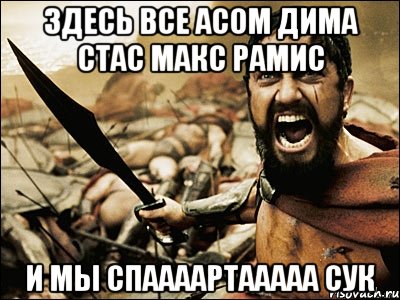 ЗДЕСЬ ВСЕ АСОМ ДИМА СТАС МАКС РАМИС

И МЫ СПААААРТААААА СУК

risovach.ru